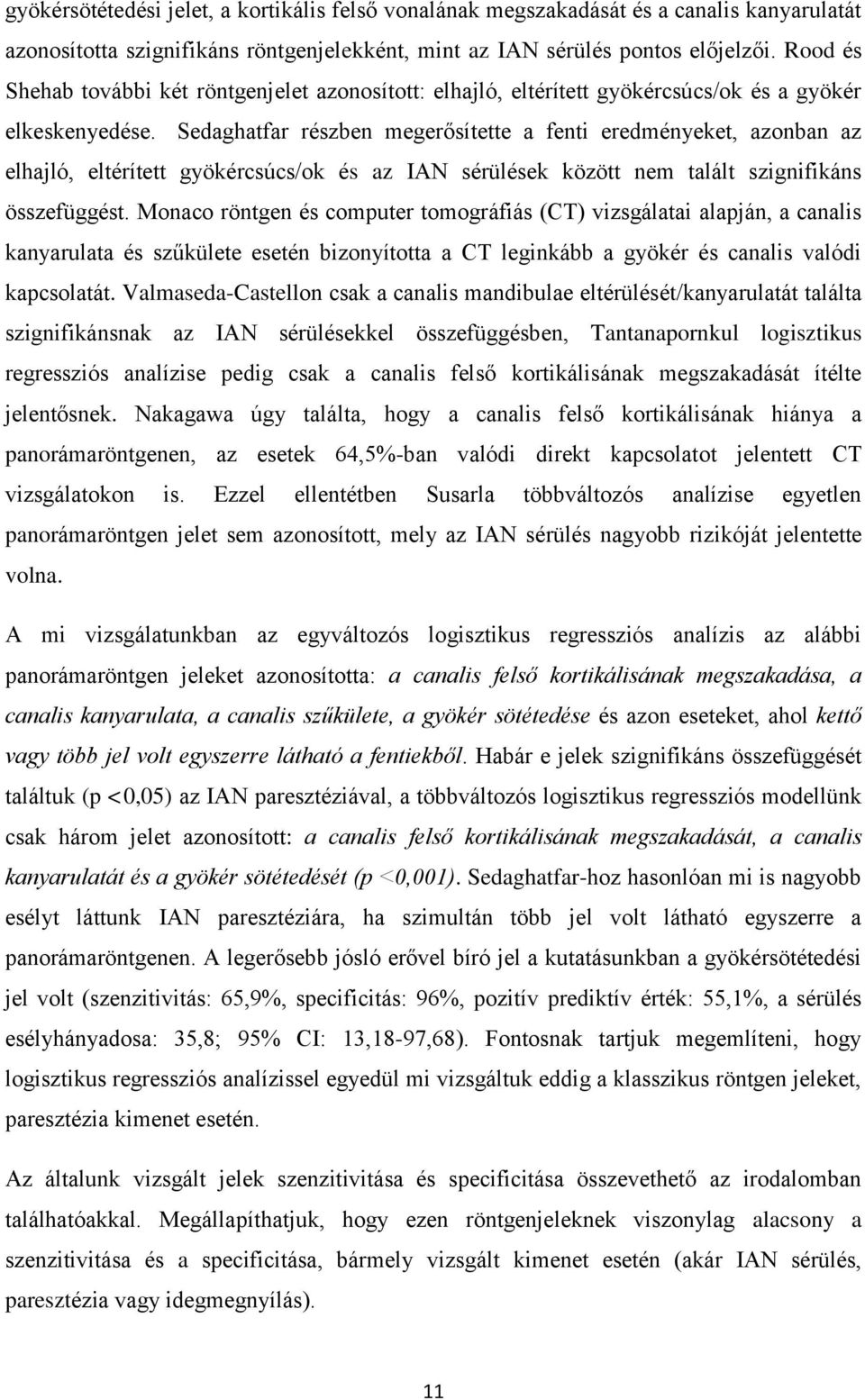 gyökérsötétedési jelet, a kortikális felső vonalának megszakadását és a canalis kanyarulatát azonosította szignifikáns röntgenjelekként, mint az IAN sérülés pontos előjelzői. Rood és Shehab további két röntgenjelet azonosított: elhajló, eltérített gyökércsúcs/ok és a gyökér elkeskenyedése. Sedaghatfar részben megerősítette a fenti eredményeket, azonban az elhajló, eltérített gyökércsúcs/ok és az IAN sérülések között nem talált szignifikáns összefüggést. Monaco röntgen és computer tomográfiás (CT) vizsgálatai alapján, a canalis kanyarulata és szűkülete esetén bizonyította a CT leginkább a gyökér és canalis valódi kapcsolatát. Valmaseda-Castellon csak a canalis mandibulae eltérülését/kanyarulatát találta szignifikánsnak az IAN sérülésekkel összefüggésben, Tantanapornkul logisztikus regressziós analízise pedig csak a canalis felső kortikálisának megszakadását ítélte jelentősnek. Nakagawa úgy találta, hogy a canalis felső kortikálisának hiánya a panorámaröntgenen, az esetek 64,5%-ban valódi direkt kapcsolatot jelentett CT vizsgálatokon is. Ezzel ellentétben Susarla többváltozós analízise egyetlen panorámaröntgen jelet sem azonosított, mely az IAN sérülés nagyobb rizikóját jelentette volna.

A mi vizsgálatunkban az egyváltozós logisztikus regressziós analízis az alábbi panorámaröntgen jeleket azonosította: a canalis felső kortikálisának megszakadása, a canalis kanyarulata, a canalis szűkülete, a gyökér sötétedése és azon eseteket, ahol kettő vagy több jel volt egyszerre látható a fentiekből. Habár e jelek szignifikáns összefüggését találtuk (p <0,05) az IAN paresztéziával, a többváltozós logisztikus regressziós modellünk csak három jelet azonosított: a canalis felső kortikálisának megszakadását, a canalis kanyarulatát és a gyökér sötétedését (p <0,001). Sedaghatfar-hoz hasonlóan mi is nagyobb esélyt láttunk IAN paresztéziára, ha szimultán több jel volt látható egyszerre a panorámaröntgenen. A legerősebb jósló erővel bíró jel a kutatásunkban a gyökérsötétedési jel volt (szenzitivitás: 65,9%, specificitás: 96%, pozitív prediktív érték: 55,1%, a sérülés esélyhányadosa: 35,8; 95% CI: 13,18-97,68). Fontosnak tartjuk megemlíteni, hogy logisztikus regressziós analízissel egyedül mi vizsgáltuk eddig a klasszikus röntgen jeleket, paresztézia kimenet esetén.

Az általunk vizsgált jelek szenzitivitása és specificitása összevethető az irodalomban találhatóakkal. Megállapíthatjuk, hogy ezen röntgenjeleknek viszonylag alacsony a szenzitivitása és a specificitása, bármely vizsgált kimenet esetén (akár IAN sérülés, paresztézia vagy idegmegnyílás).

11